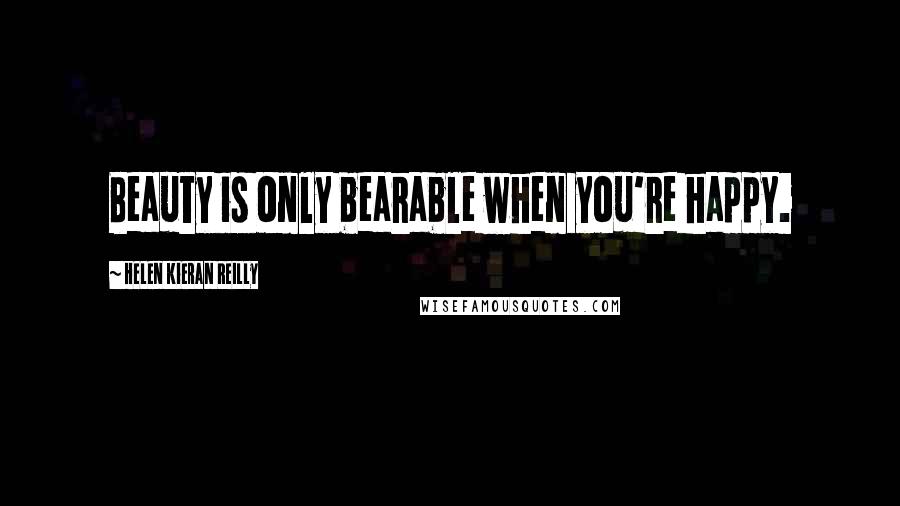 BEAUTY IS ONLY BEARABLE WHEN YOU'RE HAPPY.

~ HELEN KIERAN REILLY

WISEFAMOUSQUOTES.COM